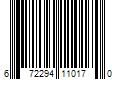 6 72294 11017 0